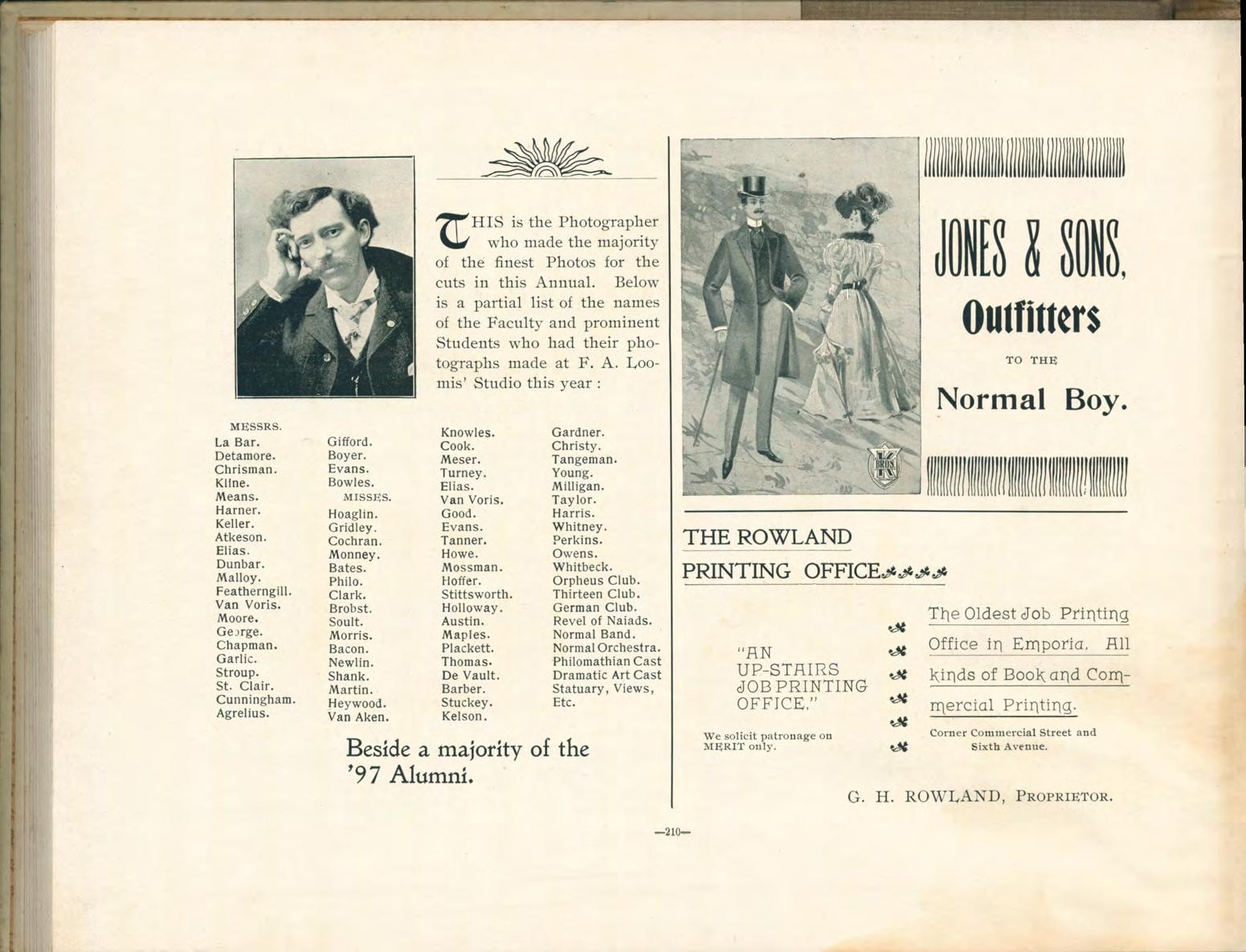 THIS is the Photographer who made the majority of the finest Photos for the cuts in this Annual. Below is a partial list of the names of the Faculty and prominent Students who had their photographs made at F. A. Loomis' Studio this year :

MESSRS.
La Bar.
Detamore.
Chrisman.
Kline.
Means.
Harner.
Keller.
Atkeson.
Elias.
Dunbar.
Malloy.
Featherngill.
Van Voris.
Moore.
George.
Chapman.
Garlic.
Stroup.
St. Clair.
Cunningham.
Agrelius.

Gifford.
Boyer.
Evans.
Bowles.
MISSES.
Hoaglin.
Gridley.
Cochran.
Monney.
Bates.
Philo.
Clark.
Brobst.
Soult.
Morris.
Bacon.
Newlin.
Shank.
Martin.
Heywood.
Van Aken.

Knowles.
Cook.
Meser.
Turney.
Elias.
Van Voris.
Good.
Evans.
Tanner.
Howe.
Mossman.
Hoffer.
Stittsworth.
Holloway.
Austin.
Maples.
Plackett.
Thomas.
De Vault.
Barber.
Stuckey.
Kelson.

Gardner.
Christy.
Tangeman.
Young.
Milligan.
Taylor.
Harris.
Whitney.
Perkins.
Owens.
Whitbeck.
Orpheus Club.
Thirteen Club.
German Club.
Revel of Naiads.
Normal Band.
Normal Orchestra.
Philomathian Cast
Dramatic Art Cast
Statuary, Views,
Etc.

Beside a majority of the '97 Alumni.

BROS K

JONES & SONS,
Outfitters
TO THE
Normal Boy.

THE ROWLAND PRINTING OFFICE

"AN UP-STAIRS JOB PRINTING OFFICE."

We solicit patronage on MERIT only.

The Oldest Job Printing Office in Emporia. All kinds of Book and Commercial Printing.

Corner Commercial Street and Sixth Avenue.

G. H. ROWLAND, PROPRIETOR.

—210—